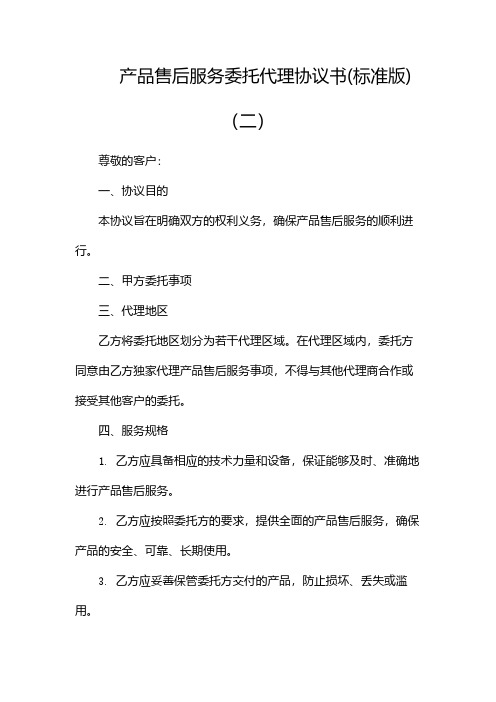 产品售后服务委托代理协议书(标准版)

（二）

尊敬的客户：

一、协议目的

本协议旨在明确双方的权利义务，确保产品售后服务的顺利进行。

二、甲方委托事项

三、代理地区

乙方将委托地区划分为若干代理区域。在代理区域内，委托方同意由乙方独家代理产品售后服务事项，不得与其他代理商合作或接受其他客户的委托。

四、服务规格

1. 乙方应具备相应的技术力量和设备，保证能够及时、准确地进行产品售后服务。

2. 乙方应按照委托方的要求，提供全面的产品售后服务，确保产品的安全、可靠、长期使用。

3. 乙方应妥善保管委托方交付的产品，防止损坏、丢失或滥用。